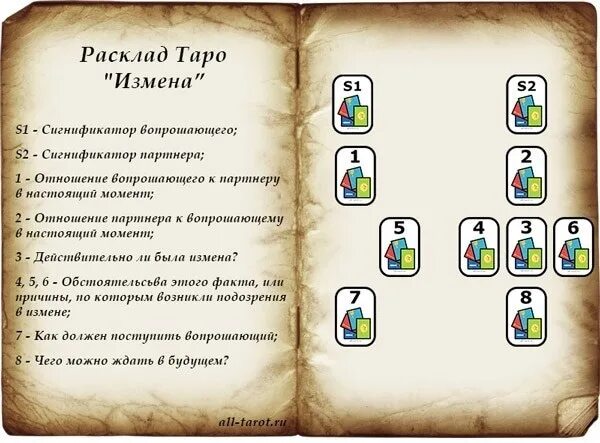 Расклад Таро "Измена"

S1 - Сигнификатор вопрошающего;

S2 - Сигнификатор партнера;

1 - Отношение вопрошающего к партнеру в настоящий момент;

2 - Отношение партнера к вопрошающему в настоящий момент;

3 - Действительно ли была измена?

4, 5, 6 - Обстоятельсьва этого факта, или причины, по которым возникли подозрения в измене;

7 - Как должен поступить вопрошающий;

8 - Чего можно ждать в будущем?

all-tarot.ru

S1

S2

1

2

5

4

3

6

7

8